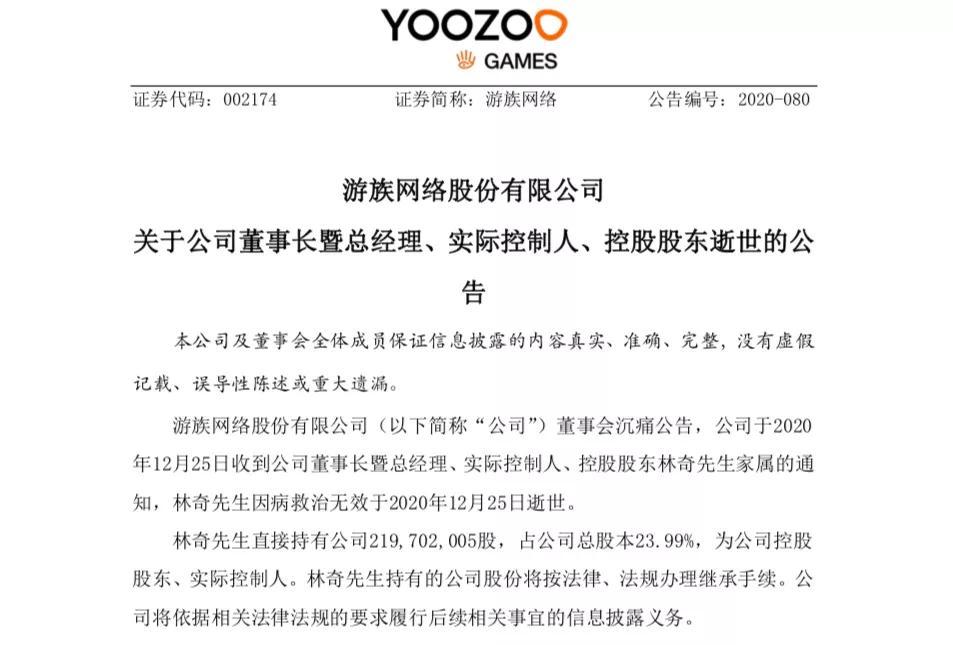 YOOZOO
GAMES

证券代码：002174　　证券简称：游族网络　　公告编号：2020-080

游族网络股份有限公司
关于公司董事长暨总经理、实际控制人、控股股东逝世的公告

本公司及董事会全体成员保证信息披露的内容真实、准确、完整，没有虚假记载、误导性陈述或重大遗漏。

游族网络股份有限公司（以下简称“公司”）董事会沉痛公告，公司于2020年12月25日收到公司董事长暨总经理、实际控制人、控股股东林奇先生家属的通知，林奇先生因病救治无效于2020年12月25日逝世。

林奇先生直接持有公司219,702,005股，占公司总股本23.99%，为公司控股股东、实际控制人。林奇先生持有的公司股份将按法律、法规办理继承手续。公司将依据相关法律法规的要求履行后续相关事宜的信息披露义务。